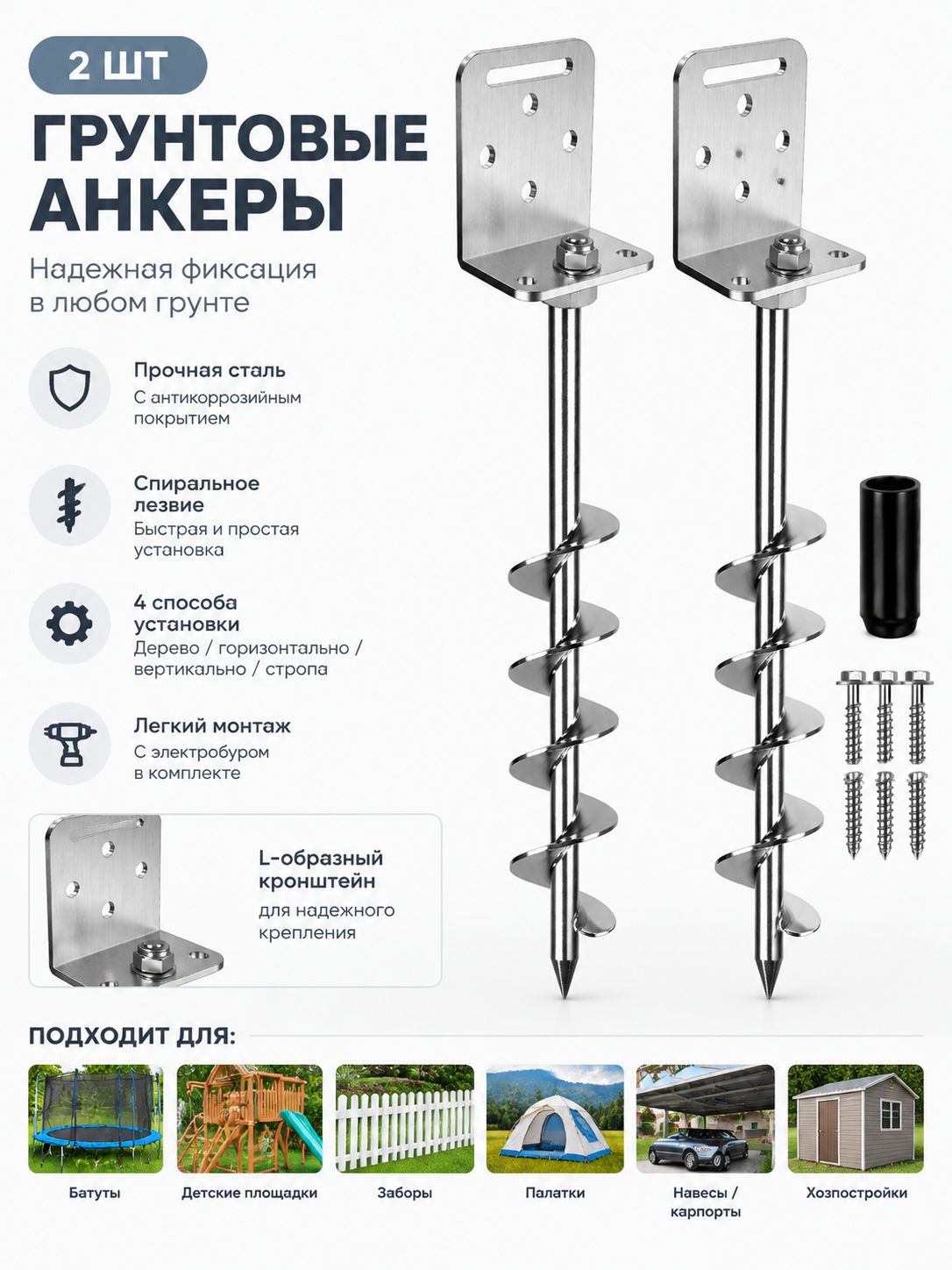 2 ШТ

ГРУНТОВЫЕ АНКЕРЫ

Надежная фиксация в любом грунте

Прочная сталь
С антикоррозийным покрытием

Спиральное лезвие
Быстрая и простая установка

4 способа установки
Дерево / горизонтально / вертикально / стропа

Легкий монтаж
С электробуром в комплекте

L-образный кронштейн
для надежного крепления

ПОДХОДИТ ДЛЯ:

Батуты

Детские площадки

Заборы

Палатки

Навесы / карпорты

Хозпостройки